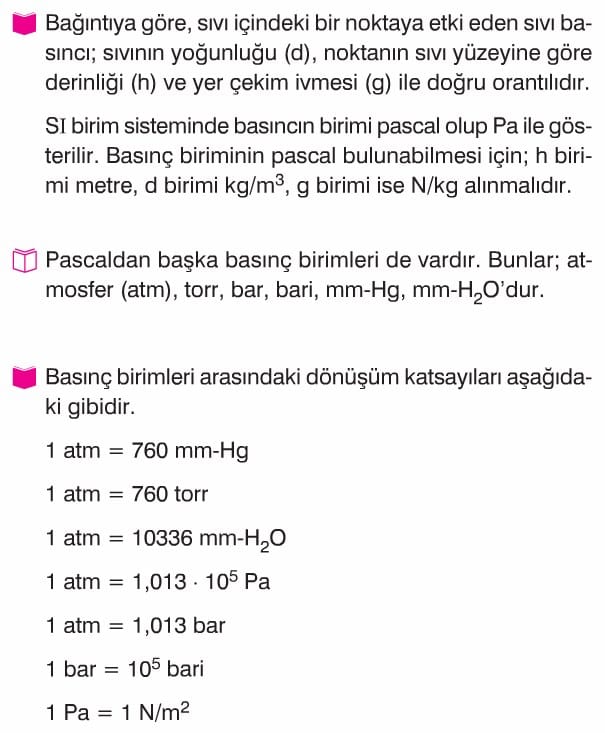 Bağıntıya göre, sıvı içindeki bir noktaya etki eden sıvı basıncı; sıvının yoğunluğu (d), noktanın sıvı yüzeyine göre derinliği (h) ve yer çekim ivmesi (g) ile doğru orantılıdır.

SI birim sisteminde basıncın birimi pascal olup Pa ile gösterilir. Basınç biriminin pascal bulunabilmesi için; h birimi metre, d birimi $kg/m^3$, g birimi ise N/kg alınmalıdır.

Pascaldan başka basınç birimleri de vardır. Bunlar; atmosfer (atm), torr, bar, bari, mm-Hg, mm-$H_2O$'dur.

Basınç birimleri arasındaki dönüşüm katsayıları aşağıdaki gibidir.

1 atm = 760 mm-Hg

1 atm = 760 torr

1 atm = 10336 mm-$H_2O$

1 atm = $1,013 \cdot 10^5$ Pa

1 atm = 1,013 bar

1 bar = $10^5$ bari

1 Pa = 1 $N/m^2$